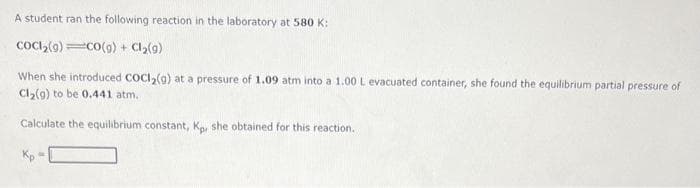 A student ran the following reaction in the laboratory at 580 K:

$COCl_2(g) \rightleftharpoons CO(g) + Cl_2(g)$

When she introduced $COCl_2(g)$ at a pressure of 1.09 atm into a 1.00 L evacuated container, she found the equilibrium partial pressure of $Cl_2(g)$ to be 0.441 atm.

Calculate the equilibrium constant, $K_p$, she obtained for this reaction.

$K_p =$